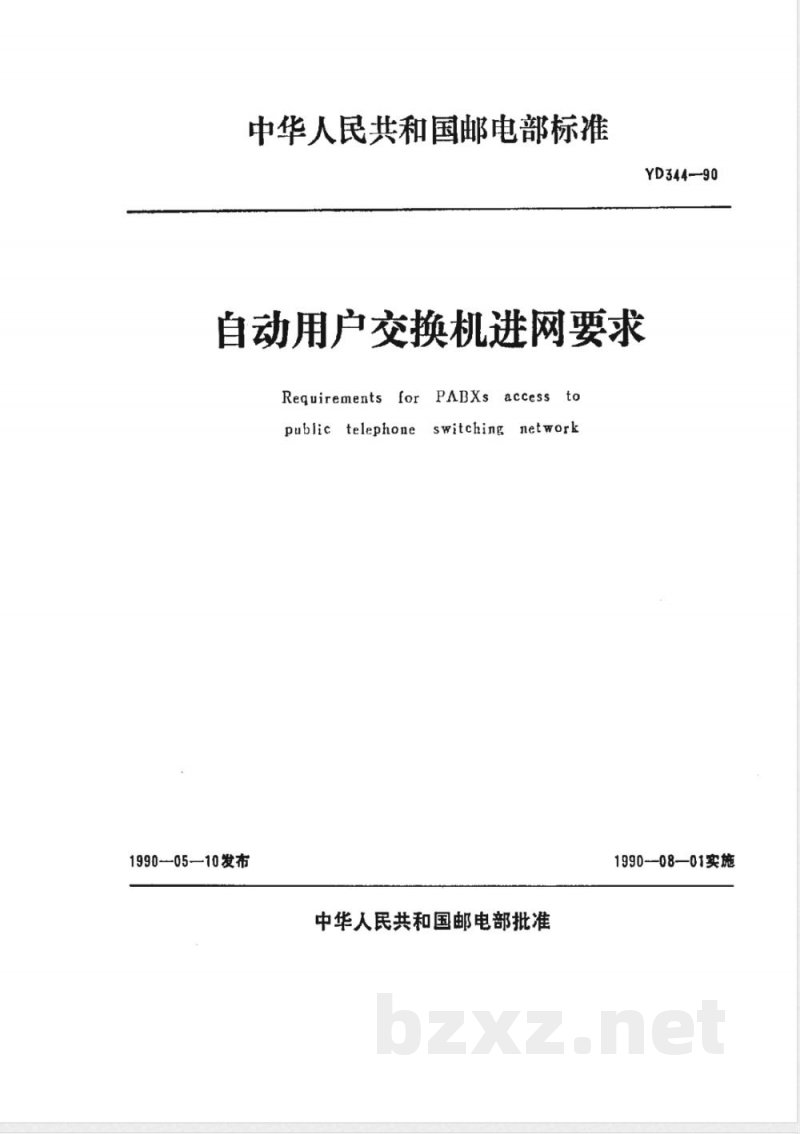 中华人民共和国邮电部标准

YD344—90

自动用户交换机进网要求

Requirements for PABXs access to public telephone switching network

1990—05—10发布

1990—08—01实施

中华人民共和国邮电部批准

bzxz.net